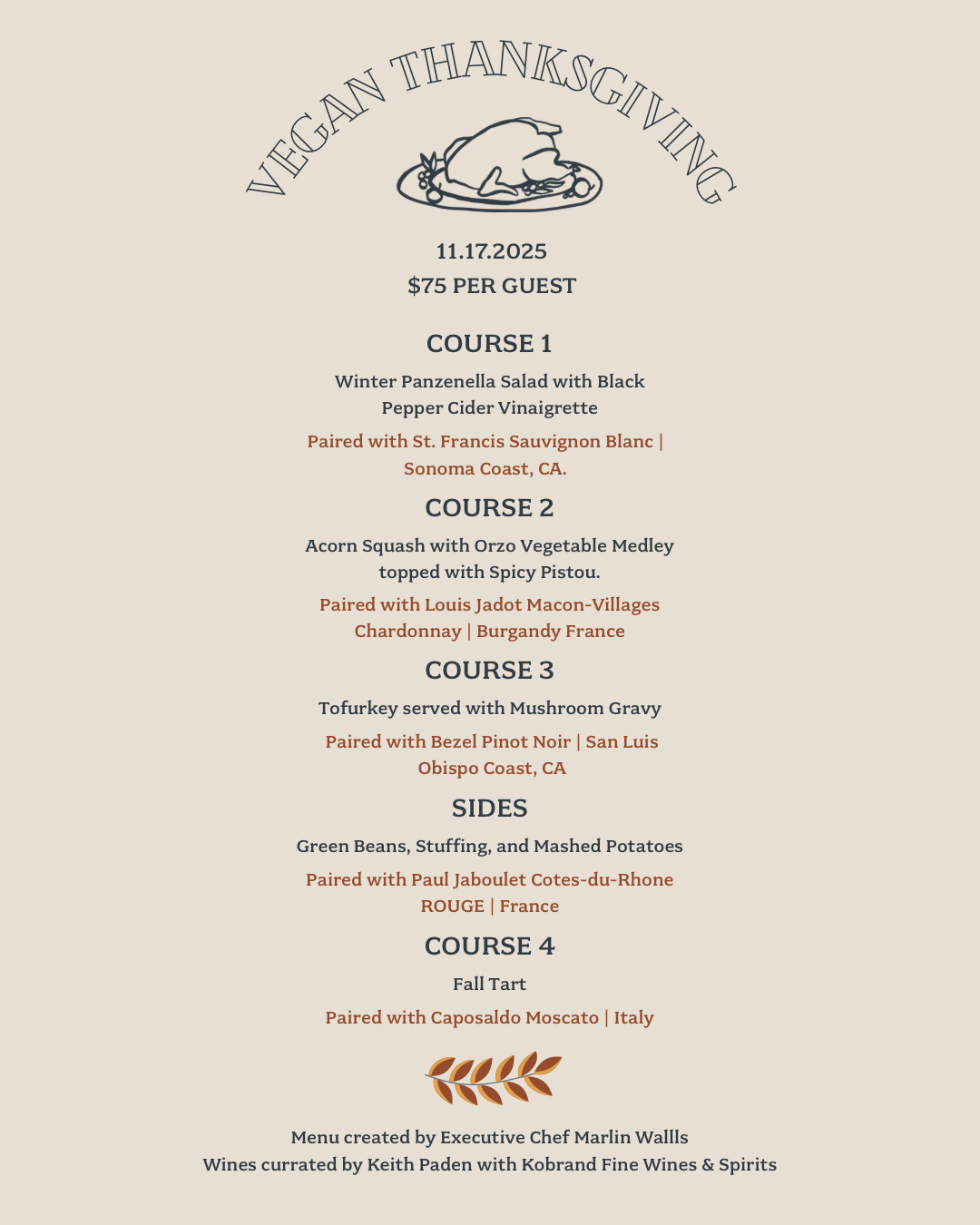 VEGAN THANKSGIVING

11.17.2025
$75 PER GUEST

COURSE 1

Winter Panzenella Salad with Black Pepper Cider Vinaigrette

Paired with St. Francis Sauvignon Blanc | Sonoma Coast, CA.

COURSE 2

Acorn Squash with Orzo Vegetable Medley topped with Spicy Pistou.

Paired with Louis Jadot Macon-Villages Chardonnay | Burgandy France

COURSE 3

Tofurkey served with Mushroom Gravy

Paired with Bezel Pinot Noir | San Luis Obispo Coast, CA

SIDES

Green Beans, Stuffing, and Mashed Potatoes

Paired with Paul Jaboulet Cotes-du-Rhone ROUGE | France

COURSE 4

Fall Tart

Paired with Caposaldo Moscato | Italy

Menu created by Executive Chef Marlin Wallls
Wines currated by Keith Paden with Kobrand Fine Wines & Spirits